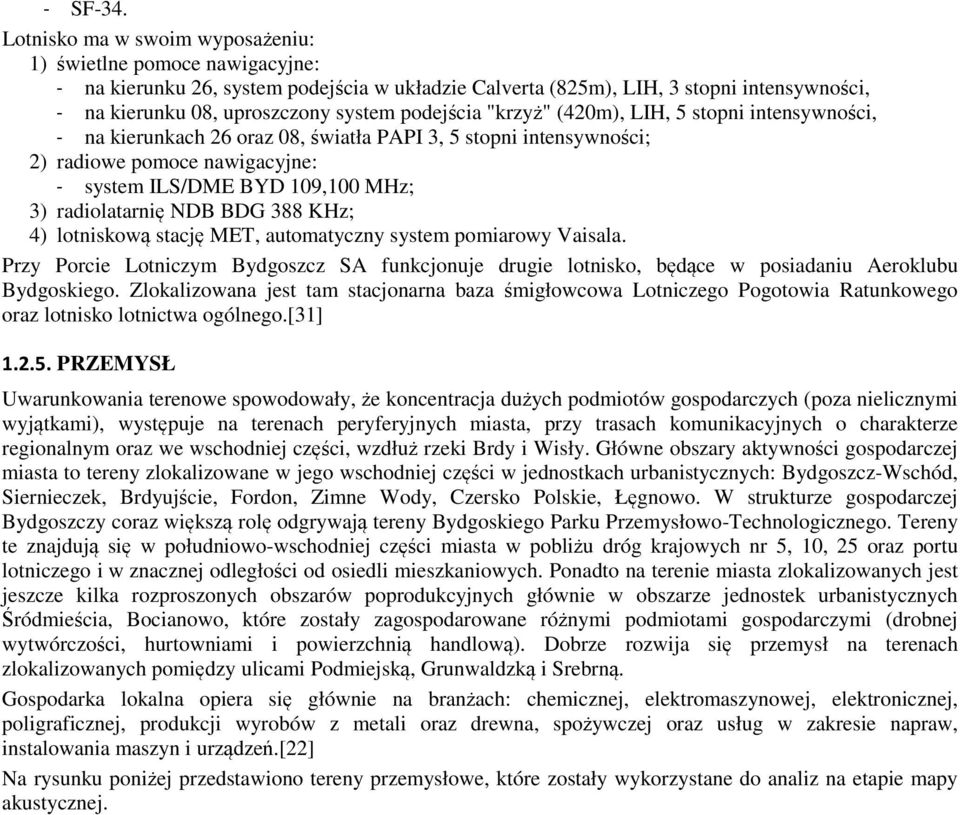 - SF-34.

Lotnisko ma w swoim wyposażeniu:
1) świetlne pomoce nawigacyjne:
- na kierunku 26, system podejścia w układzie Calverta (825m), LIH, 3 stopni intensywności,
- na kierunku 08, uproszczony system podejścia "krzyż" (420m), LIH, 5 stopni intensywności,
- na kierunkach 26 oraz 08, światła PAPI 3, 5 stopni intensywności;
2) radiowe pomoce nawigacyjne:
- system ILS/DME BYD 109,100 MHz;
3) radiolatarnię NDB BDG 388 KHz;
4) lotniskową stację MET, automatyczny system pomiarowy Vaisala.

Przy Porcie Lotniczym Bydgoszcz SA funkcjonuje drugie lotnisko, będące w posiadaniu Aeroklubu Bydgoskiego. Zlokalizowana jest tam stacjonarna baza śmigłowcowa Lotniczego Pogotowia Ratunkowego oraz lotnisko lotnictwa ogólnego.[31]

1.2.5. PRZEMYSŁ

Uwarunkowania terenowe spowodowały, że koncentracja dużych podmiotów gospodarczych (poza nielicznymi wyjątkami), występuje na terenach peryferyjnych miasta, przy trasach komunikacyjnych o charakterze regionalnym oraz we wschodniej części, wzdłuż rzeki Brdy i Wisły. Główne obszary aktywności gospodarczej miasta to tereny zlokalizowane w jego wschodniej części w jednostkach urbanistycznych: Bydgoszcz-Wschód, Siernieczek, Brdyujście, Fordon, Zimne Wody, Czersko Polskie, Łęgnowo. W strukturze gospodarczej Bydgoszczy coraz większą rolę odgrywają tereny Bydgoskiego Parku Przemysłowo-Technologicznego. Tereny te znajdują się w południowo-wschodniej części miasta w pobliżu dróg krajowych nr 5, 10, 25 oraz portu lotniczego i w znacznej odległości od osiedli mieszkaniowych. Ponadto na terenie miasta zlokalizowanych jest jeszcze kilka rozproszonych obszarów poprodukcyjnych głównie w obszarze jednostek urbanistycznych Śródmieścia, Bocianowo, które zostały zagospodarowane różnymi podmiotami gospodarczymi (drobnej wytwórczości, hurtowniami i powierzchnią handlową). Dobrze rozwija się przemysł na terenach zlokalizowanych pomiędzy ulicami Podmiejską, Grunwaldzką i Srebrną.

Gospodarka lokalna opiera się głównie na branżach: chemicznej, elektromaszynowej, elektronicznej, poligraficznej, produkcji wyrobów z metali oraz drewna, spożywczej oraz usług w zakresie napraw, instalowania maszyn i urządzeń.[22]

Na rysunku poniżej przedstawiono tereny przemysłowe, które zostały wykorzystane do analiz na etapie mapy akustycznej.